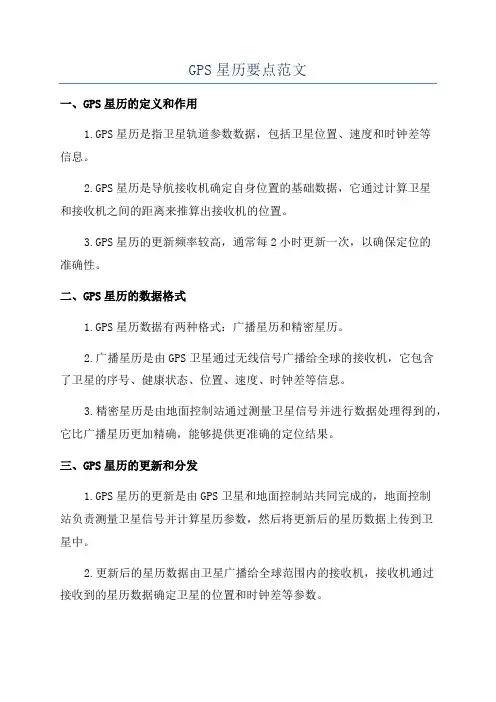 GPS 星历要点范文

一、GPS 星历的定义和作用

1.GPS 星历是指卫星轨道参数数据，包括卫星位置、速度和时钟差等信息。

2.GPS 星历是导航接收机确定自身位置的基础数据，它通过计算卫星和接收机之间的距离来推算出接收机的位置。

3.GPS 星历的更新频率较高，通常每 2 小时更新一次，以确保定位的准确性。

二、GPS 星历的数据格式

1.GPS 星历数据有两种格式：广播星历和精密星历。

2.广播星历是由 GPS 卫星通过无线信号广播给全球的接收机，它包含了卫星的序号、健康状态、位置、速度、时钟差等信息。

3.精密星历是由地面控制站通过测量卫星信号并进行数据处理得到的，它比广播星历更加精确，能够提供更准确的定位结果。

三、GPS 星历的更新和分发

1.GPS 星历的更新是由 GPS 卫星和地面控制站共同完成的，地面控制站负责测量卫星信号并计算星历参数，然后将更新后的星历数据上传到卫星中。

2.更新后的星历数据由卫星广播给全球范围内的接收机，接收机通过接收到的星历数据确定卫星的位置和时钟差等参数。